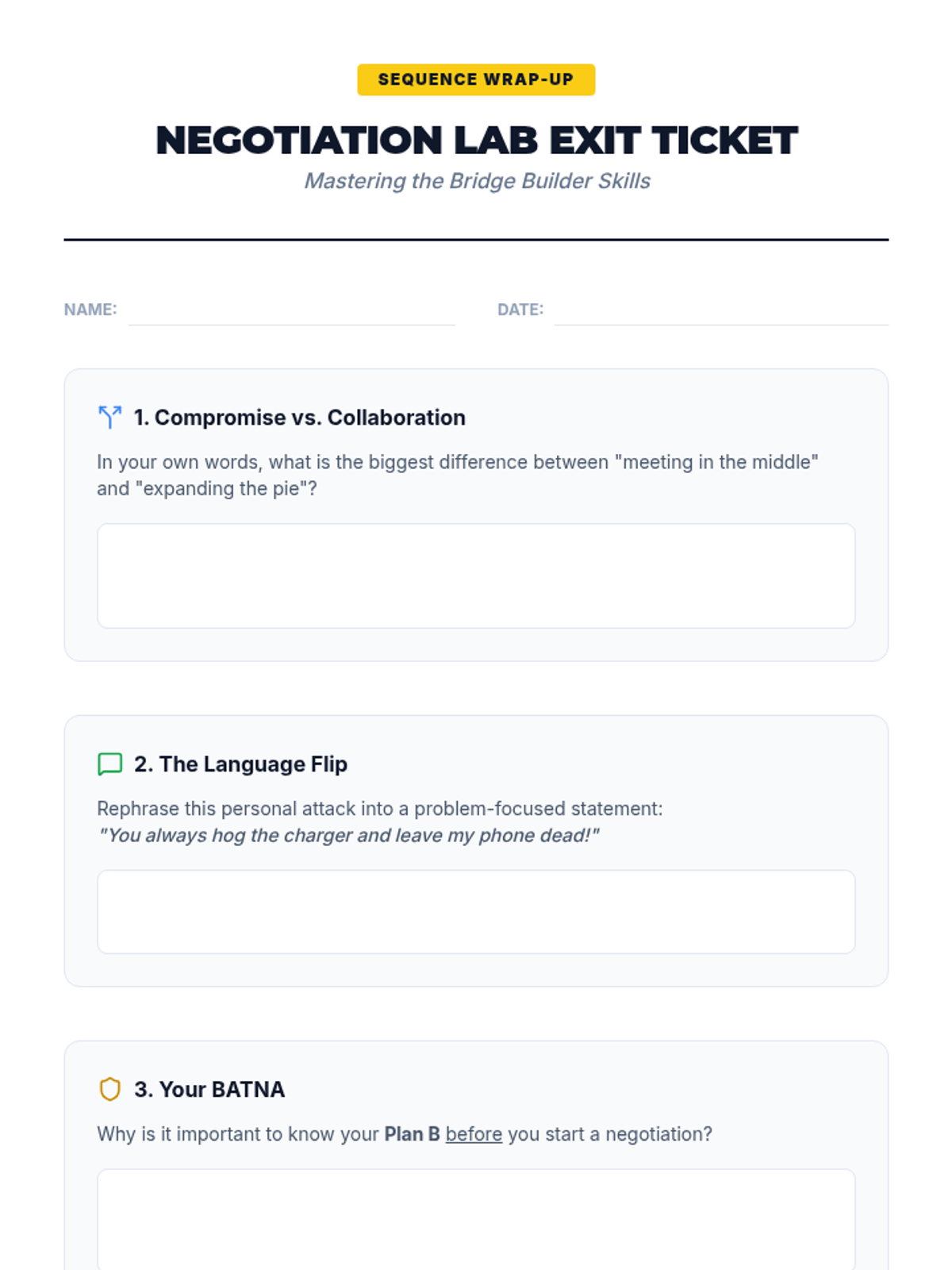 SEQUENCE WRAP-UP

NEGOTIATION LAB EXIT TICKET

Mastering the Bridge Builder Skills

NAME:

DATE:

1. Compromise vs. Collaboration

In your own words, what is the biggest difference between "meeting in the middle" and "expanding the pie"?

2. The Language Flip

Rephrase this personal attack into a problem-focused statement:
"You always hog the charger and leave my phone dead!"

3. Your BATNA

Why is it important to know your Plan B before you start a negotiation?